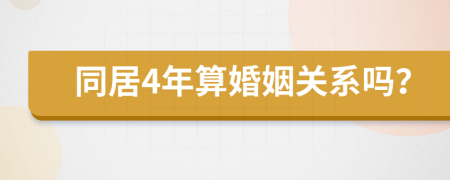 同居4年算婚姻关系吗?